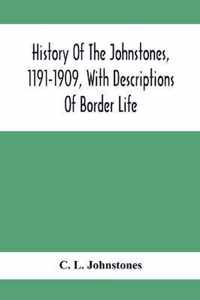 History Of The Johnstones, 1191-1909, With Descriptions Of Border Life

C. L. Johnstones